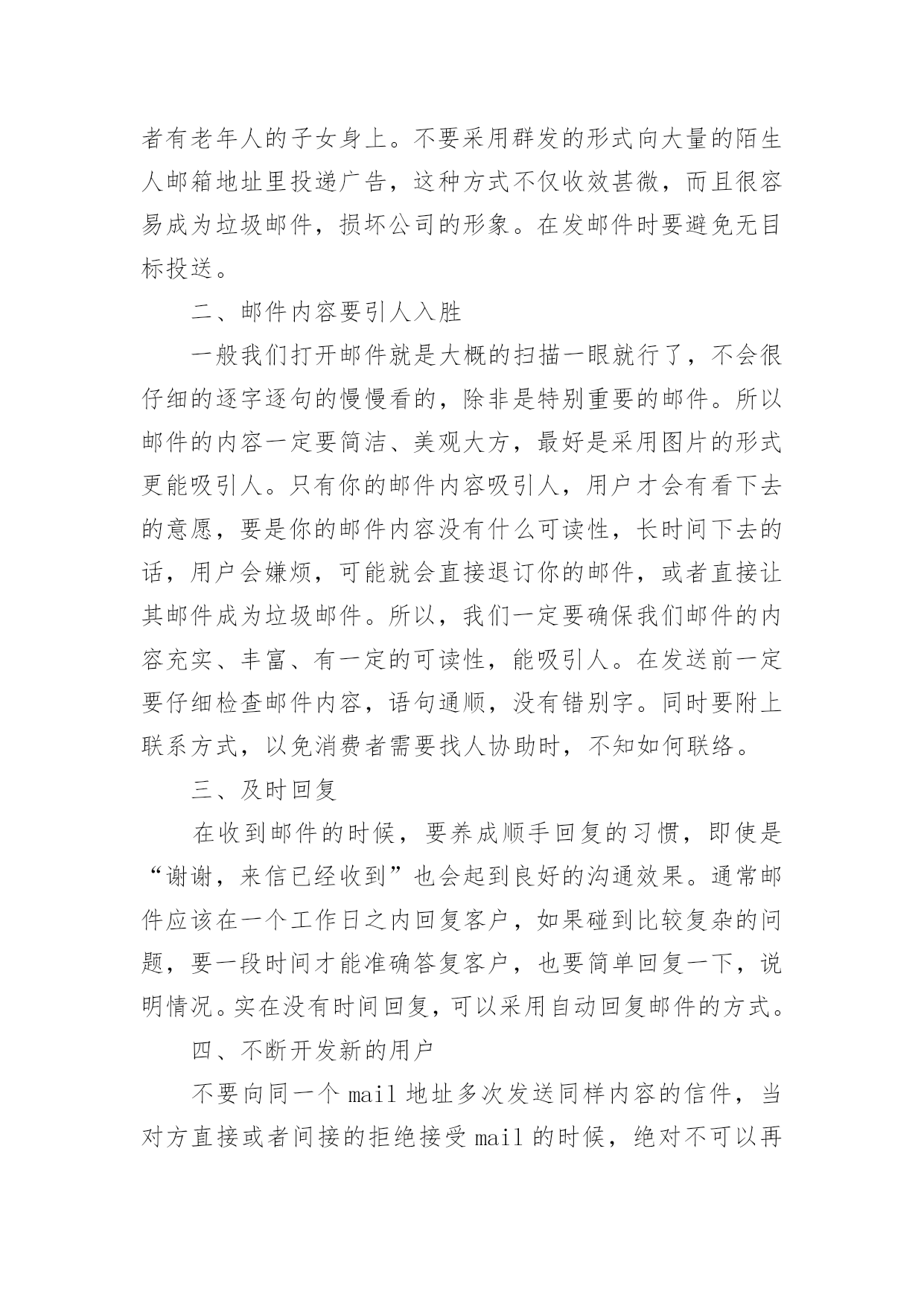 者有老年人的子女身上。不要采用群发的形式向大量的陌生人邮箱地址里投递广告，这种方式不仅收效甚微，而且很容易成为垃圾邮件，损坏公司的形象。在发邮件时要避免无目标投送。

二、邮件内容要引人入胜

一般我们打开邮件就是大概的扫描一眼就行了，不会很仔细的逐字逐句的慢慢看的，除非是特别重要的邮件。所以邮件的内容一定要简洁、美观大方，最好是采用图片的形式更能吸引人。只有你的邮件内容吸引人，用户才会有看下去的意愿，要是你的邮件内容没有什么可读性，长时间下去的话，用户会嫌烦，可能就会直接退订你的邮件，或者直接让其邮件成为垃圾邮件。所以，我们一定要确保我们邮件的内容充实、丰富、有一定的可读性，能吸引人。在发送前一定要仔细检查邮件内容，语句通顺，没有错别字。同时要附上联系方式，以免消费者需要找人协助时，不知如何联络。

三、及时回复

在收到邮件的时候，要养成顺手回复的习惯，即使是“谢谢，来信已经收到”也会起到良好的沟通效果。通常邮件应该在一个工作日之内回复客户，如果碰到比较复杂的问题，要一段时间才能准确答复客户，也要简单回复一下，说明情况。实在没有时间回复，可以采用自动回复邮件的方式。

四、不断开发新的用户

不要向同一个 mail 地址多次发送同样内容的信件，当对方直接或者间接的拒绝接受 mail 的时候，绝对不可以再